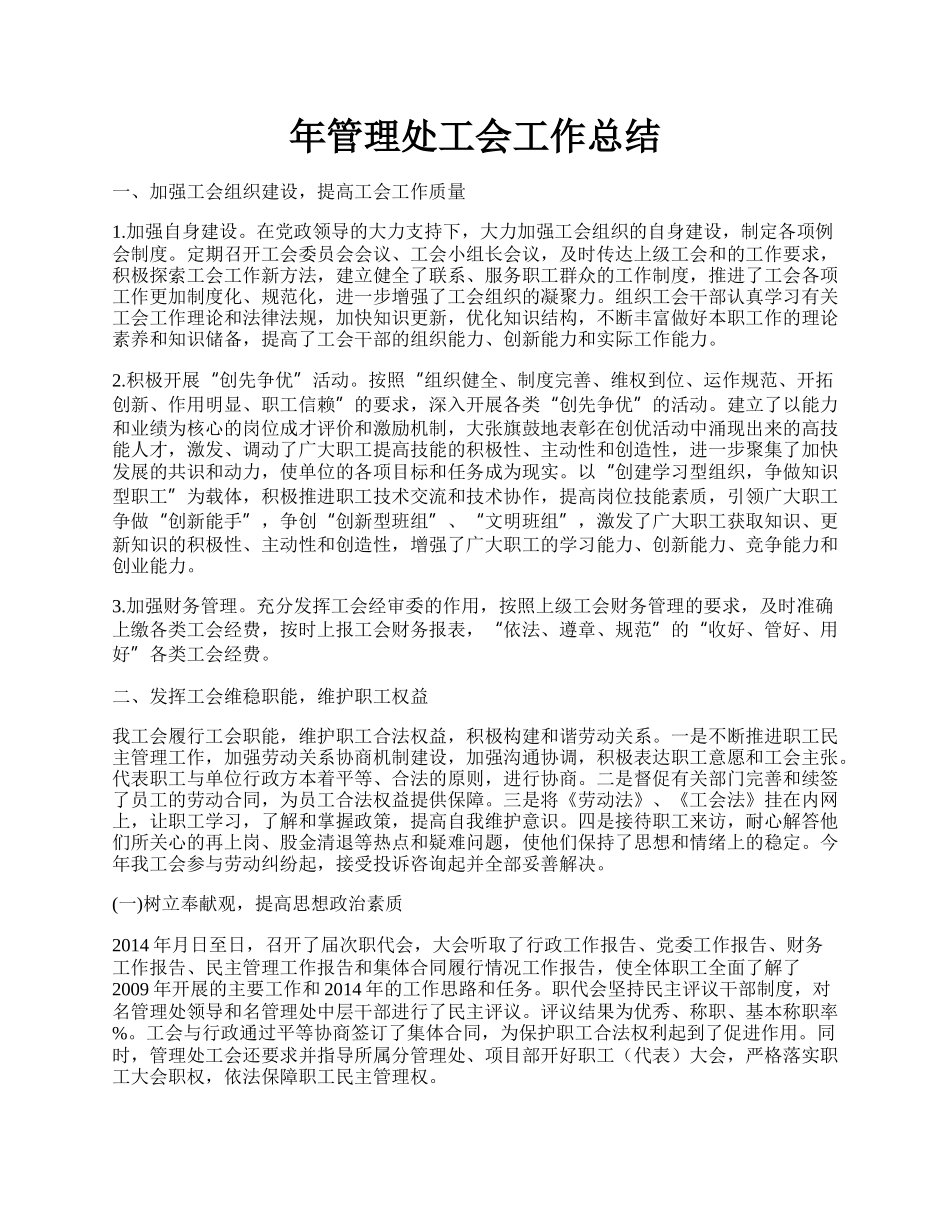 年管理处工会工作总结

一、加强工会组织建设，提高工会工作质量

1.加强自身建设。在党政领导的大力支持下，大力加强工会组织的自身建设，制定各项例会制度。定期召开工会委员会会议、工会小组长会议，及时传达上级工会和的工作要求，积极探索工会工作新方法，建立健全了联系、服务职工群众的工作制度，推进了工会各项工作更加制度化、规范化，进一步增强了工会组织的凝聚力。组织工会干部认真学习有关工会工作理论和法律法规，加快知识更新，优化知识结构，不断丰富做好本职工作的理论素养和知识储备，提高了工会干部的组织能力、创新能力和实际工作能力。

2.积极开展“创先争优”活动。按照“组织健全、制度完善、维权到位、运作规范、开拓创新、作用明显、职工信赖”的要求，深入开展各类“创先争优”的活动。建立了以能力和业绩为核心的岗位成才评价和激励机制，大张旗鼓地表彰在创优活动中涌现出来的高技能人才，激发、调动了广大职工提高技能的积极性、主动性和创造性，进一步聚集了加快发展的共识和动力，使单位的各项目标和任务成为现实。以“创建学习型组织，争做知识型职工”为载体，积极推进职工技术交流和技术协作，提高岗位技能素质，引领广大职工争做“创新能手”，争创“创新型班组”、“文明班组”，激发了广大职工获取知识、更新知识的积极性、主动性和创造性，增强了广大职工的学习能力、创新能力、竞争能力和创业能力。

3.加强财务管理。充分发挥工会经审委的作用，按照上级工会财务管理的要求，及时准确上缴各类工会经费，按时上报工会财务报表，“依法、遵章、规范”的“收好、管好、用好”各类工会经费。

二、发挥工会维稳职能，维护职工权益

我工会履行工会职能，维护职工合法权益，积极构建和谐劳动关系。一是不断推进职工民主管理工作，加强劳动关系协商机制建设，加强沟通协调，积极表达职工意愿和工会主张。代表职工与单位行政方本着平等、合法的原则，进行协商。二是督促有关部门完善和续签了员工的劳动合同，为员工合法权益提供保障。三是将《劳动法》、《工会法》挂在内网上，让职工学习，了解和掌握政策，提高自我维护意识。四是接待职工来访，耐心解答他们所关心的再上岗、股金清退等热点和疑难问题，使他们保持了思想和情绪上的稳定。今年我工会参与劳动纠纷起，接受投诉咨询起并全部妥善解决。

(一)树立奉献观，提高思想政治素质

2014 年月日至日，召开了届次职代会，大会听取了行政工作报告、党委工作报告、财务工作报告、民主管理工作报告和集体合同履行情况工作报告，使全体职工全面了解了 2009 年开展的主要工作和 2014 年的工作思路和任务。职代会坚持民主评议干部制度，对名管理处领导和名管理处中层干部进行了民主评议。评议结果为优秀、称职、基本称职率%。工会与行政通过平等协商签订了集体合同，为保护职工合法权利起到了促进作用。同时，管理处工会还要求并指导所属分管理处、项目部开好职工（代表）大会，严格落实职工大会职权，依法保障职工民主管理权。